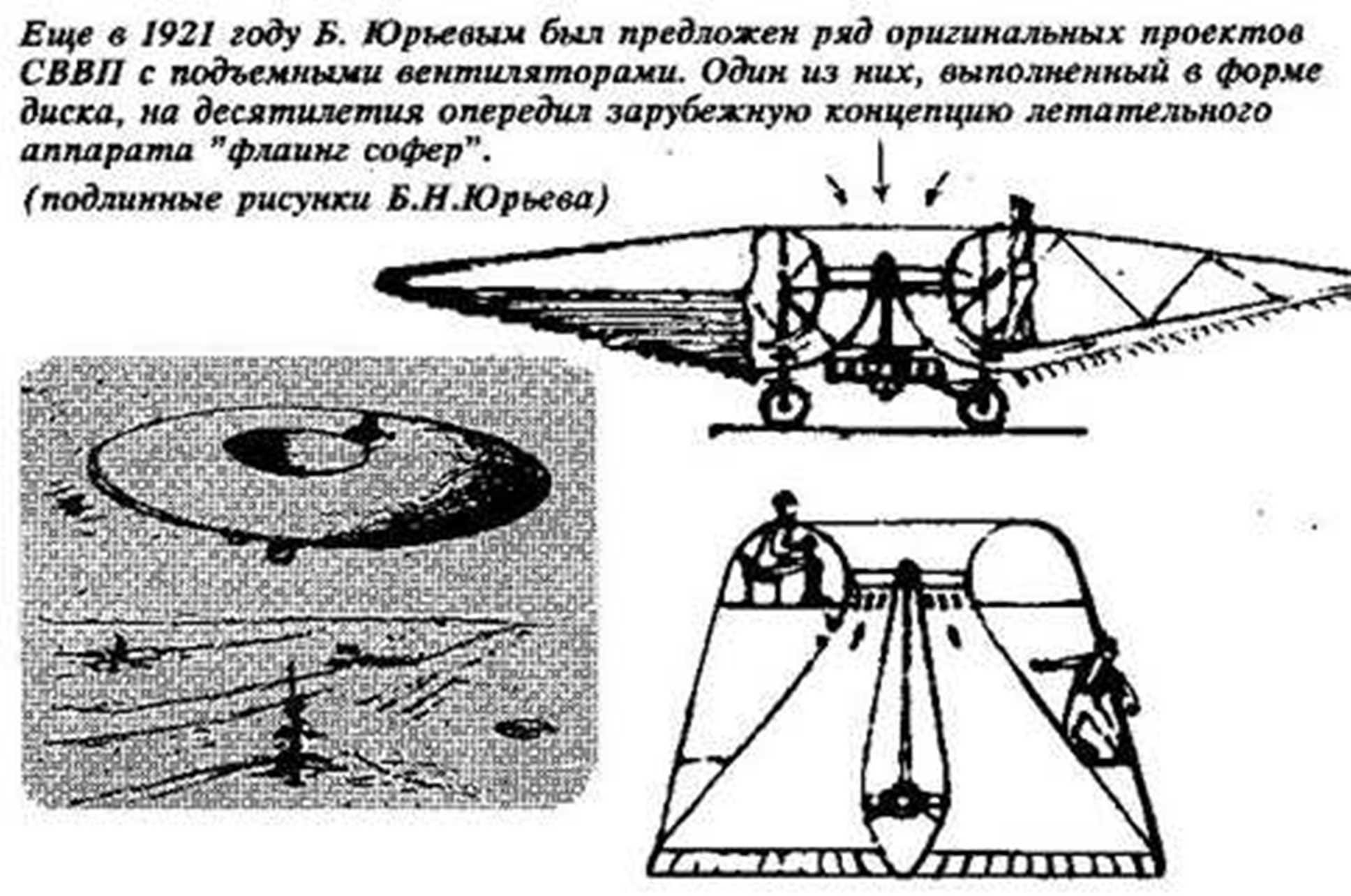 Еще в 1921 году Б. Юрьевым был предложен ряд оригинальных проектов СВВП с подъемными вентиляторами. Один из них, выполненный в форме диска, на десятилетия опередил зарубежную концепцию летательного аппарата "флаинг софер".

(подлинные рисунки Б.Н.Юрьева)